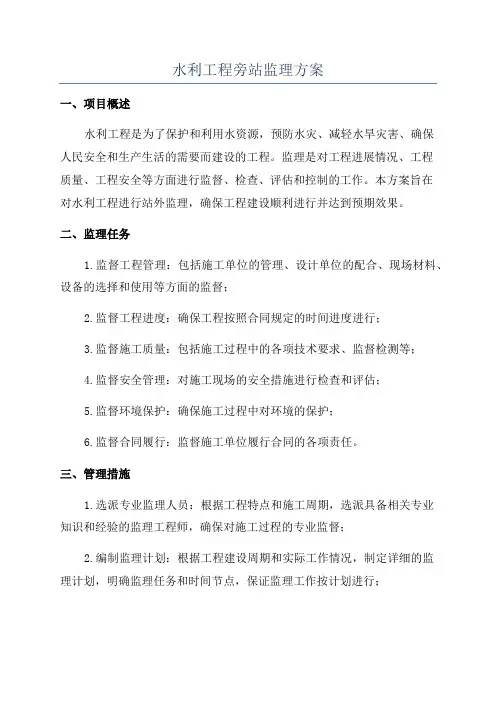 水利工程旁站监理方案

一、项目概述

水利工程是为了保护和利用水资源，预防水灾、减轻水旱灾害、确保人民安全和生产生活的需要而建设的工程。监理是对工程进展情况、工程质量、工程安全等方面进行监督、检查、评估和控制的工作。本方案旨在对水利工程进行站外监理，确保工程建设顺利进行并达到预期效果。

二、监理任务

1.监督工程管理：包括施工单位的管理、设计单位的配合、现场材料、设备的选择和使用等方面的监督；

2.监督工程进度：确保工程按照合同规定的时间进度进行；

3.监督施工质量：包括施工过程中的各项技术要求、监督检测等；

4.监督安全管理：对施工现场的安全措施进行检查和评估；

5.监督环境保护：确保施工过程中对环境的保护；

6.监督合同履行：监督施工单位履行合同的各项责任。

三、管理措施

1.选派专业监理人员：根据工程特点和施工周期，选派具备相关专业知识和经验的监理工程师，确保对施工过程的专业监督；

2.编制监理计划：根据工程建设周期和实际工作情况，制定详细的监理计划，明确监理任务和时间节点，保证监理工作按计划进行；